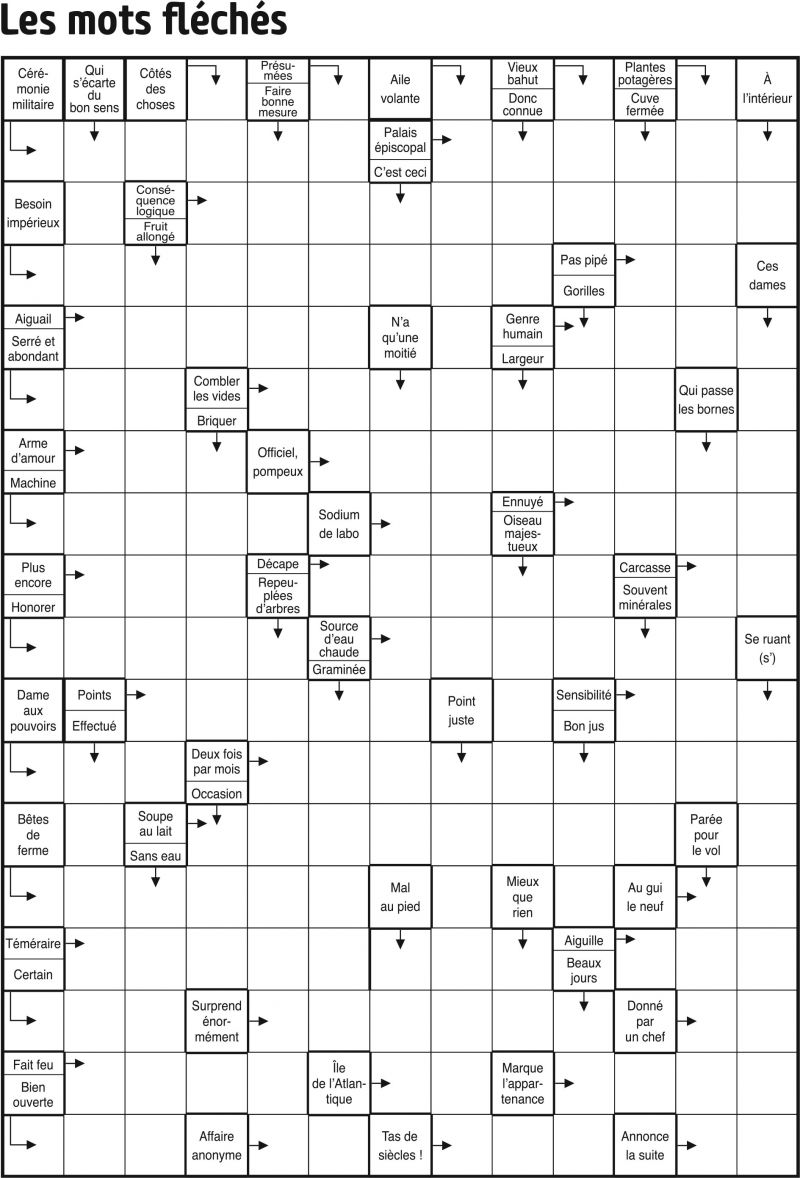 Les mots fléchés

Cérémonie militaire
Qui s'écarte du bon sens
Côtés des choses
Présumées
Faire bonne mesure
Aile volante
Vieux bahut
Donc connue
Plantes potagères
Cuve fermée
À l'intérieur
Palais épiscopal
C'est ceci
Besoin impérieux
Conséquence logique
Fruit allongé
Pas pipé
Gorilles
Ces dames
Aiguail
Serré et abondant
N'a qu'une moitié
Genre humain
Largeur
Combler les vides
Briquer
Qui passe les bornes
Arme d'amour
Machine
Officiel, pompeux
Sodium de labo
Ennuyé
Oiseau majestueux
Plus encore
Honorer
Décape
Repeuplées d'arbres
Carcasse
Souvent minérales
Source d'eau chaude
Graminée
Se ruant (s')
Dame aux pouvoirs
Points
Effectué
Point juste
Sensibilité
Bon jus
Deux fois par mois
Occasion
Bêtes de ferme
Soupe au lait
Sans eau
Parée pour le vol
Mal au pied
Mieux que rien
Au gui le neuf
Téméraire
Certain
Aiguille
Beaux jours
Surprend énormément
Donné par un chef
Fait feu
Bien ouverte
Île de l'Atlantique
Marque l'appartenance
Affaire anonyme
Tas de siècles !
Annonce la suite